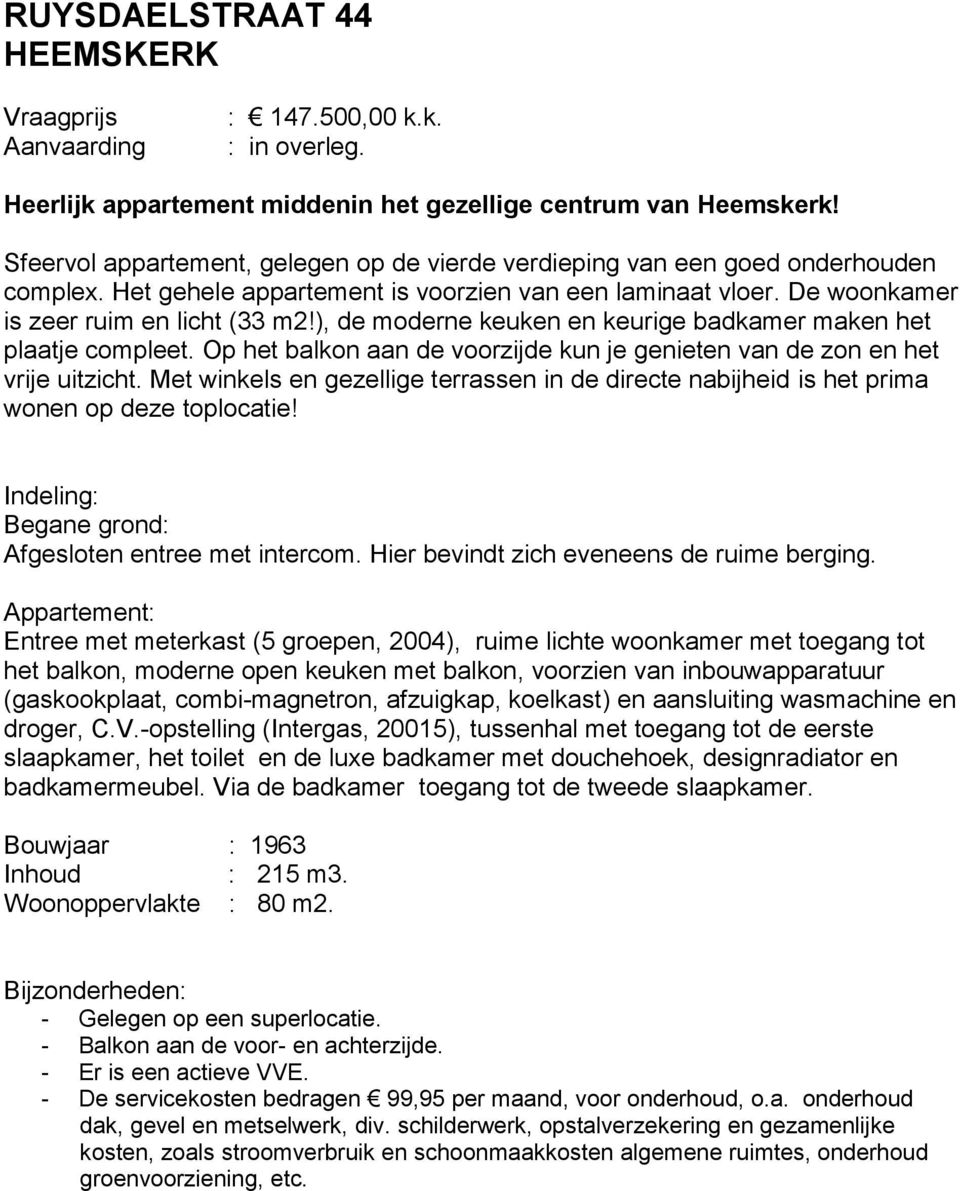 RUYSDAELSTRAAT 44
HEEMSKERK

Vraagprijs : € 147.500,00 k.k.
Aanvaarding : in overleg.

Heerlijk appartement middenin het gezellige centrum van Heemskerk!

Sfeervol appartement, gelegen op de vierde verdieping van een goed onderhouden complex. Het gehele appartement is voorzien van een laminaat vloer. De woonkamer is zeer ruim en licht (33 m2!), de moderne keuken en keurige badkamer maken het plaatje compleet. Op het balkon aan de voorzijde kun je genieten van de zon en het vrije uitzicht. Met winkels en gezellige terrassen in de directe nabijheid is het prima wonen op deze toplocatie!

Indeling:
Begane grond:
Afgesloten entree met intercom. Hier bevindt zich eveneens de ruime berging.

Appartement:
Entree met meterkast (5 groepen, 2004), ruime lichte woonkamer met toegang tot het balkon, moderne open keuken met balkon, voorzien van inbouwapparatuur (gaskookplaat, combi-magnetron, afzuigkap, koelkast) en aansluiting wasmachine en droger, C.V.-opstelling (Intergas, 20015), tussenhal met toegang tot de eerste slaapkamer, het toilet en de luxe badkamer met douchehoek, designradiator en badkamermeubel. Via de badkamer toegang tot de tweede slaapkamer.

Bouwjaar : 1963
Inhoud : 215 m3.
Woonoppervlakte : 80 m2.

Bijzonderheden:
- Gelegen op een superlocatie.
- Balkon aan de voor- en achterzijde.
- Er is een actieve VVE.
- De servicekosten bedragen € 99,95 per maand, voor onderhoud, o.a. onderhoud dak, gevel en metselwerk, div. schilderwerk, opstalverzekering en gezamenlijke kosten, zoals stroomverbruik en schoonmaakkosten algemene ruimtes, onderhoud groenvoorziening, etc.